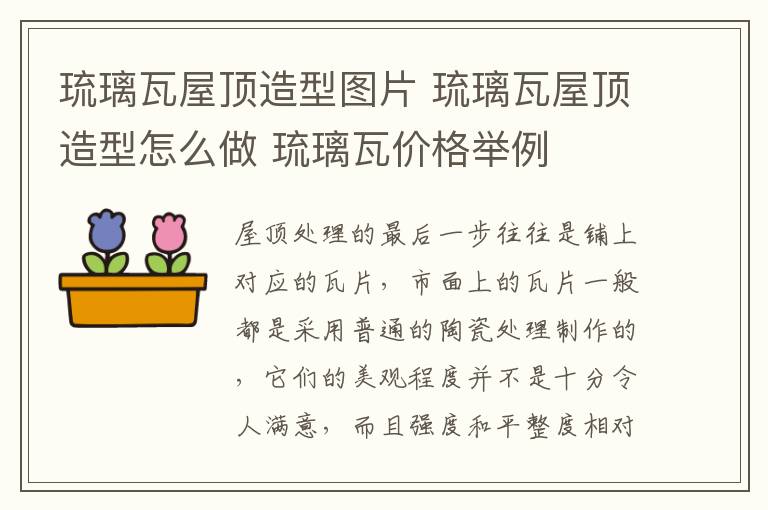 琉璃瓦屋顶造型图片 琉璃瓦屋顶造型怎么做 琉璃瓦价格举例

屋顶处理的最后一步往往是铺上对应的瓦片，市面上的瓦片一般都是采用普通的陶瓷处理制作的，它们的美观程度并不是十分令人满意，而且强度和平整度相对